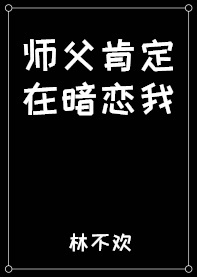 师父肯定在暗恋我

林不欢